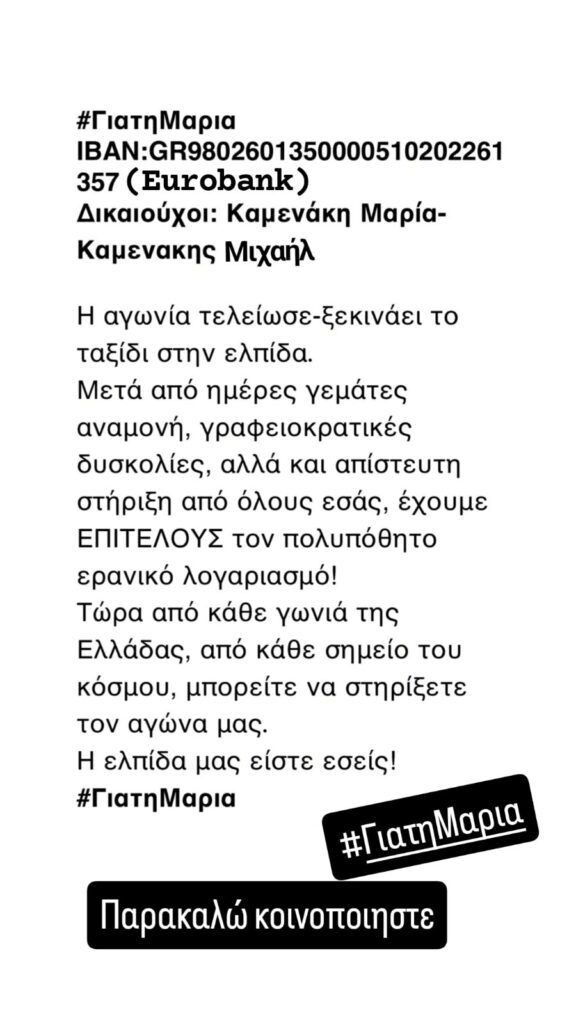 #ΓιατηΜαρια
IBAN:GR9802601350000510202261357 (Eurobank)
Δικαιούχοι: Καμενάκη Μαρία-Καμενακης Μιχαήλ

Η αγωνία τελείωσε-ξεκινάει το ταξίδι στην ελπίδα.
Μετά από ημέρες γεμάτες αναμονή, γραφειοκρατικές δυσκολίες, αλλά και απίστευτη στήριξη από όλους εσάς, έχουμε ΕΠΙΤΕΛΟΥΣ τον πολυπόθητο ερανικό λογαριασμό!
Τώρα από κάθε γωνιά της Ελλάδας, από κάθε σημείο του κόσμου, μπορείτε να στηρίξετε τον αγώνα μας.
Η ελπίδα μας είστε εσείς!
#ΓιατηΜαρια

#ΓιατηΜαρια

Παρακαλώ κοινοποιηστε